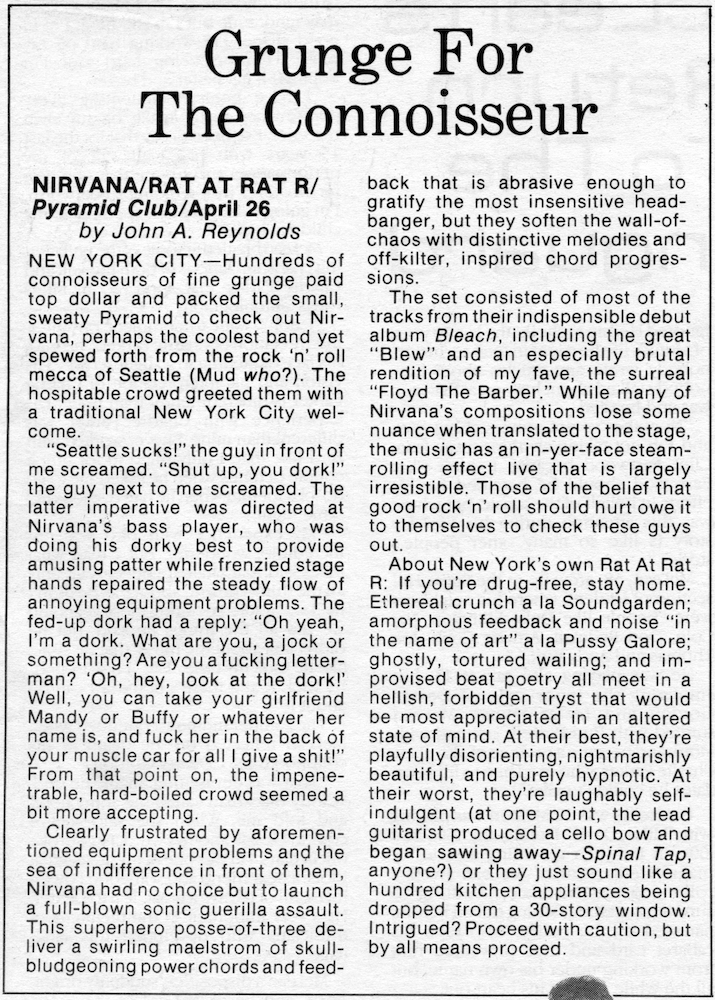 Grunge For The Connoisseur

NIRVANA/RAT AT RAT R/
Pyramid Club/April 26
by John A. Reynolds

NEW YORK CITY—Hundreds of connoisseurs of fine grunge paid top dollar and packed the small, sweaty Pyramid to check out Nirvana, perhaps the coolest band yet spewed forth from the rock 'n' roll mecca of Seattle (Mud who?). The hospitable crowd greeted them with a traditional New York City welcome.

"Seattle sucks!" the guy in front of me screamed. "Shut up, you dork!" the guy next to me screamed. The latter imperative was directed at Nirvana's bass player, who was doing his dorky best to provide amusing patter while frenzied stage hands repaired the steady flow of annoying equipment problems. The fed-up dork had a reply: "Oh yeah, I'm a dork. What are you, a jock or something? Are you a fucking letterman? 'Oh, hey, look at the dork!' Well, you can take your girlfriend Mandy or Buffy or whatever her name is, and fuck her in the back of your muscle car for all I give a shit!" From that point on, the impenetrable, hard-boiled crowd seemed a bit more accepting.

Clearly frustrated by aforementioned equipment problems and the sea of indifference in front of them, Nirvana had no choice but to launch a full-blown sonic guerilla assault. This superhero posse-of-three deliver a swirling maelstrom of skull-bludgeoning power chords and feedback that is abrasive enough to gratify the most insensitive headbanger, but they soften the wall-of-chaos with distinctive melodies and off-kilter, inspired chord progressions.

The set consisted of most of the tracks from their indispensible debut album Bleach, including the great "Blew" and an especially brutal rendition of my fave, the surreal "Floyd The Barber." While many of Nirvana's compositions lose some nuance when translated to the stage, the music has an in-yer-face steamrolling effect live that is largely irresistible. Those of the belief that good rock 'n' roll should hurt owe it to themselves to check these guys out.

About New York's own Rat At Rat R: If you're drug-free, stay home. Ethereal crunch a la Soundgarden; amorphous feedback and noise "in the name of art" a la Pussy Galore; ghostly, tortured wailing; and improvised beat poetry all meet in a hellish, forbidden tryst that would be most appreciated in an altered state of mind. At their best, they're playfully disorienting, nightmarishly beautiful, and purely hypnotic. At their worst, they're laughably self-indulgent (at one point, the lead guitarist produced a cello bow and began sawing away—Spinal Tap, anyone?) or they just sound like a hundred kitchen appliances being dropped from a 30-story window. Intrigued? Proceed with caution, but by all means proceed.